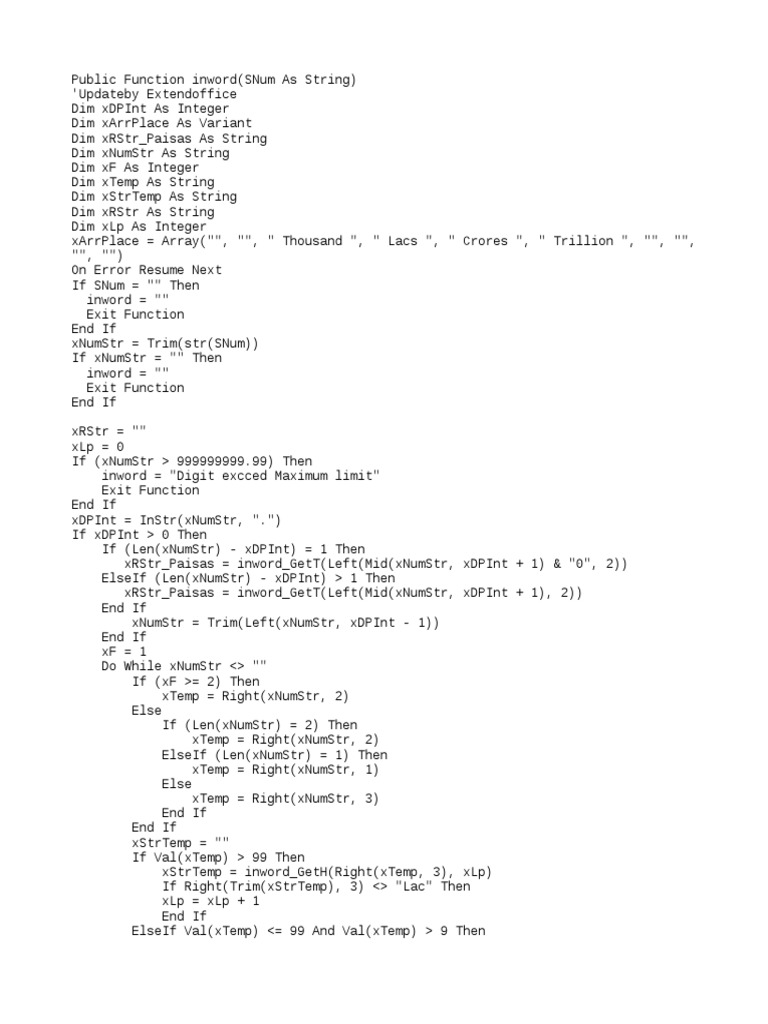 Public Function inword(SNum As String)
'Updateby Extendoffice
Dim xDPInt As Integer
Dim xArrPlace As Variant
Dim xRStr_Paisas As String
Dim xNumStr As String
Dim xF As Integer
Dim xTemp As String
Dim xStrTemp As String
Dim xRStr As String
Dim xLp As Integer
xArrPlace = Array("", "", " Thousand ", " Lacs ", " Crores ", " Trillion ", "", "", "", "")
On Error Resume Next
If SNum = "" Then
  inword = ""
  Exit Function
End If
xNumStr = Trim(str(SNum))
If xNumStr = "" Then
  inword = ""
  Exit Function
End If

xRStr = ""
xLp = 0
If (xNumStr > 999999999.99) Then
    inword = "Digit excced Maximum limit"
    Exit Function
End If
xDPInt = InStr(xNumStr, ".")
If xDPInt > 0 Then
    If (Len(xNumStr) - xDPInt) = 1 Then
       xRStr_Paisas = inword_GetT(Left(Mid(xNumStr, xDPInt + 1) & "0", 2))
    ElseIf (Len(xNumStr) - xDPInt) > 1 Then
       xRStr_Paisas = inword_GetT(Left(Mid(xNumStr, xDPInt + 1), 2))
    End If
        xNumStr = Trim(Left(xNumStr, xDPInt - 1))
    End If
    xF = 1
    Do While xNumStr <> ""
        If (xF >= 2) Then
            xTemp = Right(xNumStr, 2)
        Else
            If (Len(xNumStr) = 2) Then
                xTemp = Right(xNumStr, 2)
            ElseIf (Len(xNumStr) = 1) Then
                xTemp = Right(xNumStr, 1)
            Else
                xTemp = Right(xNumStr, 3)
            End If
        End If
        xStrTemp = ""
        If Val(xTemp) > 99 Then
            xStrTemp = inword_GetH(Right(xTemp, 3), xLp)
            If Right(Trim(xStrTemp), 3) <> "Lac" Then
            xLp = xLp + 1
            End If
        ElseIf Val(xTemp) <= 99 And Val(xTemp) > 9 Then